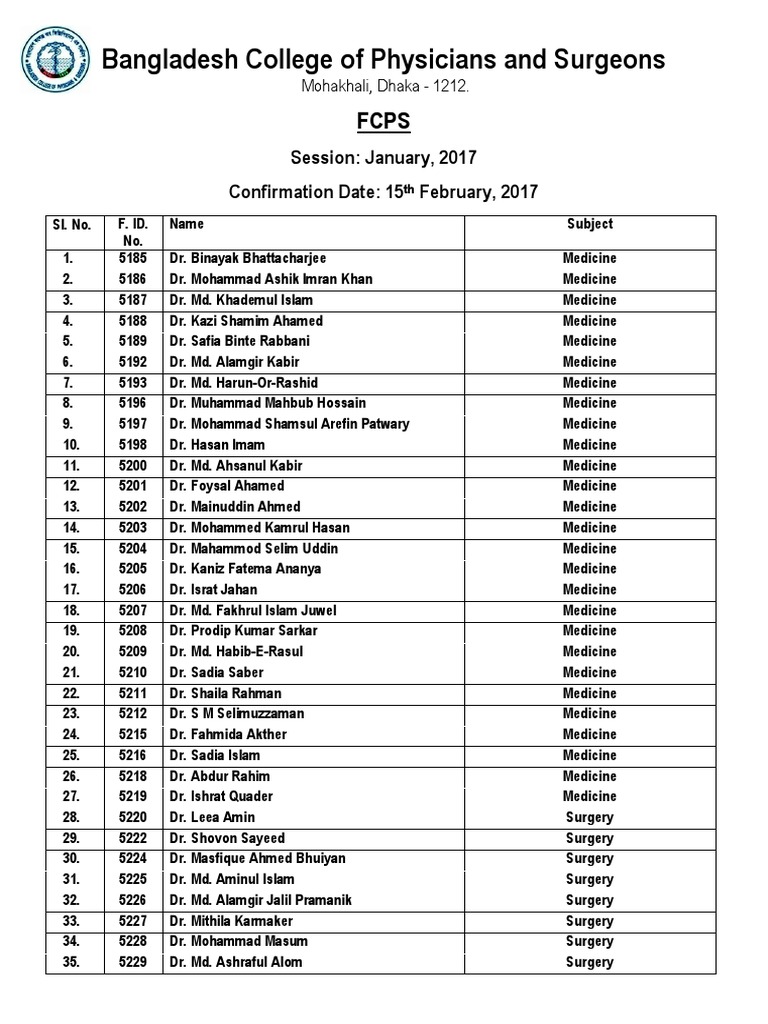 Bangladesh College of Physicians and Surgeons
Mohakhali, Dhaka - 1212.

FCPS

Session: January, 2017

Confirmation Date: $15^{th}$ February, 2017

| Sl. No. | F. ID. No. | Name | Subject |
|---|---|---|---|
| 1. | 5185 | Dr. Binayak Bhattacharjee | Medicine |
| 2. | 5186 | Dr. Mohammad Ashik Imran Khan | Medicine |
| 3. | 5187 | Dr. Md. Khademul Islam | Medicine |
| 4. | 5188 | Dr. Kazi Shamim Ahamed | Medicine |
| 5. | 5189 | Dr. Safia Binte Rabbani | Medicine |
| 6. | 5192 | Dr. Md. Alamgir Kabir | Medicine |
| 7. | 5193 | Dr. Md. Harun-Or-Rashid | Medicine |
| 8. | 5196 | Dr. Muhammad Mahbub Hossain | Medicine |
| 9. | 5197 | Dr. Mohammad Shamsul Arefin Patwary | Medicine |
| 10. | 5198 | Dr. Hasan Imam | Medicine |
| 11. | 5200 | Dr. Md. Ahsanul Kabir | Medicine |
| 12. | 5201 | Dr. Foysal Ahamed | Medicine |
| 13. | 5202 | Dr. Mainuddin Ahmed | Medicine |
| 14. | 5203 | Dr. Mohammed Kamrul Hasan | Medicine |
| 15. | 5204 | Dr. Mahammod Selim Uddin | Medicine |
| 16. | 5205 | Dr. Kaniz Fatema Ananya | Medicine |
| 17. | 5206 | Dr. Israt Jahan | Medicine |
| 18. | 5207 | Dr. Md. Fakhrul Islam Juwel | Medicine |
| 19. | 5208 | Dr. Prodip Kumar Sarkar | Medicine |
| 20. | 5209 | Dr. Md. Habib-E-Rasul | Medicine |
| 21. | 5210 | Dr. Sadia Saber | Medicine |
| 22. | 5211 | Dr. Shaila Rahman | Medicine |
| 23. | 5212 | Dr. S M Selimuzzaman | Medicine |
| 24. | 5215 | Dr. Fahmida Akther | Medicine |
| 25. | 5216 | Dr. Sadia Islam | Medicine |
| 26. | 5218 | Dr. Abdur Rahim | Medicine |
| 27. | 5219 | Dr. Ishrat Quader | Medicine |
| 28. | 5220 | Dr. Leea Amin | Surgery |
| 29. | 5222 | Dr. Shovon Sayeed | Surgery |
| 30. | 5224 | Dr. Masfique Ahmed Bhuiyan | Surgery |
| 31. | 5225 | Dr. Md. Aminul Islam | Surgery |
| 32. | 5226 | Dr. Md. Alamgir Jalil Pramanik | Surgery |
| 33. | 5227 | Dr. Mithila Karmaker | Surgery |
| 34. | 5228 | Dr. Mohammad Masum | Surgery |
| 35. | 5229 | Dr. Md. Ashraful Alom | Surgery |